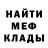 НАЙТИ
МЕФ
КЛАДЫ